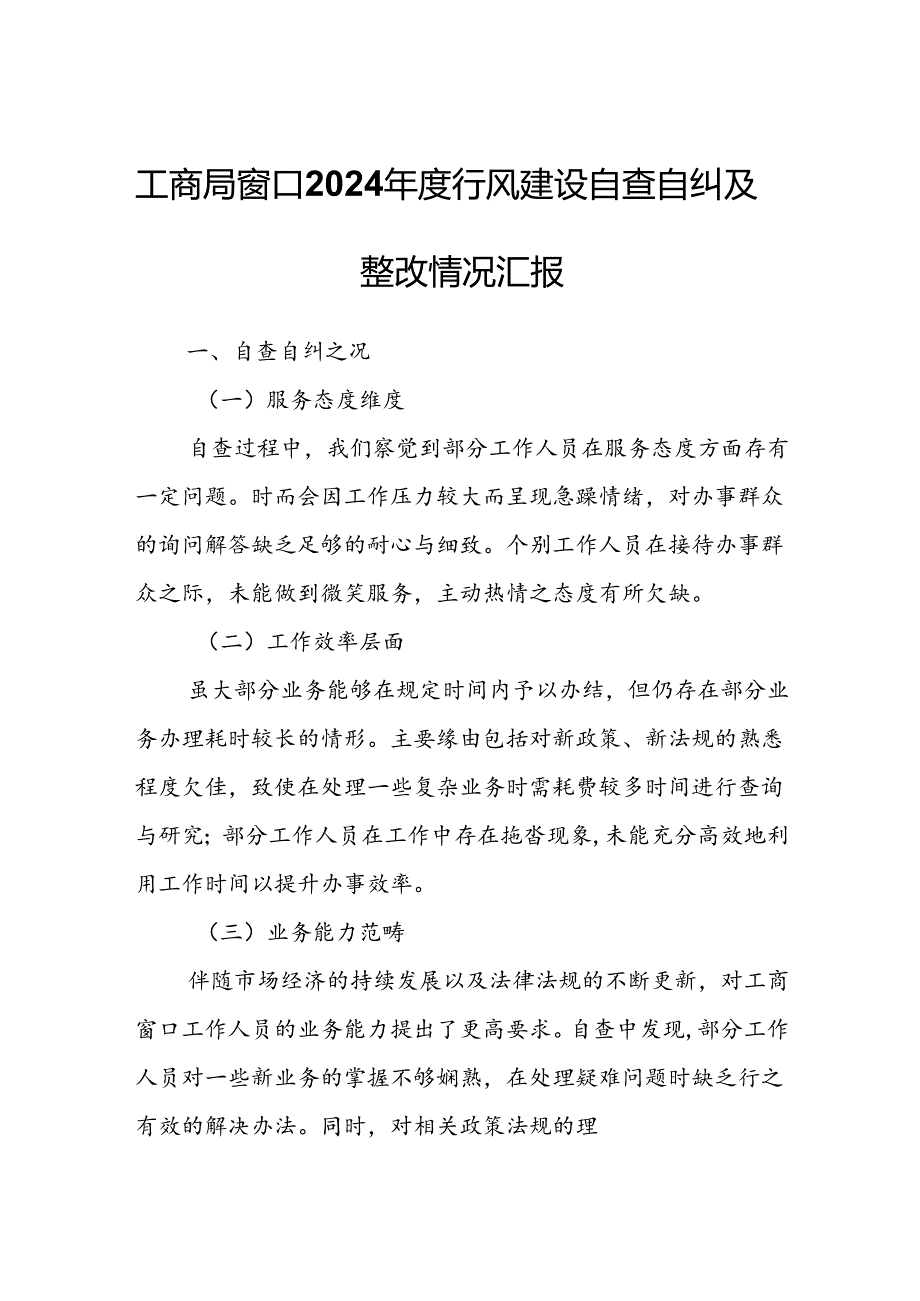 工商局窗口2024年度行风建设自查自纠及整改情况汇报

一、自查自纠之况

（一）服务态度维度

自查过程中，我们察觉到部分工作人员在服务态度方面存有一定问题。时而会因工作压力较大而呈现急躁情绪，对办事群众的询问解答缺乏足够的耐心与细致。个别工作人员在接待办事群众之际，未能做到微笑服务，主动热情之态度有所欠缺。

（二）工作效率层面

虽大部分业务能够在规定时间内予以办结，但仍存在部分业务办理耗时较长的情形。主要缘由包括对新政策、新法规的熟悉程度欠佳，致使在处理一些复杂业务时需耗费较多时间进行查询与研究；部分工作人员在工作中存在拖沓现象，未能充分高效地利用工作时间以提升办事效率。

（三）业务能力范畴

伴随市场经济的持续发展以及法律法规的不断更新，对工商窗口工作人员的业务能力提出了更高要求。自查中发现，部分工作人员对一些新业务的掌握不够娴熟，在处理疑难问题时缺乏行之有效的解决办法。同时，对相关政策法规的理